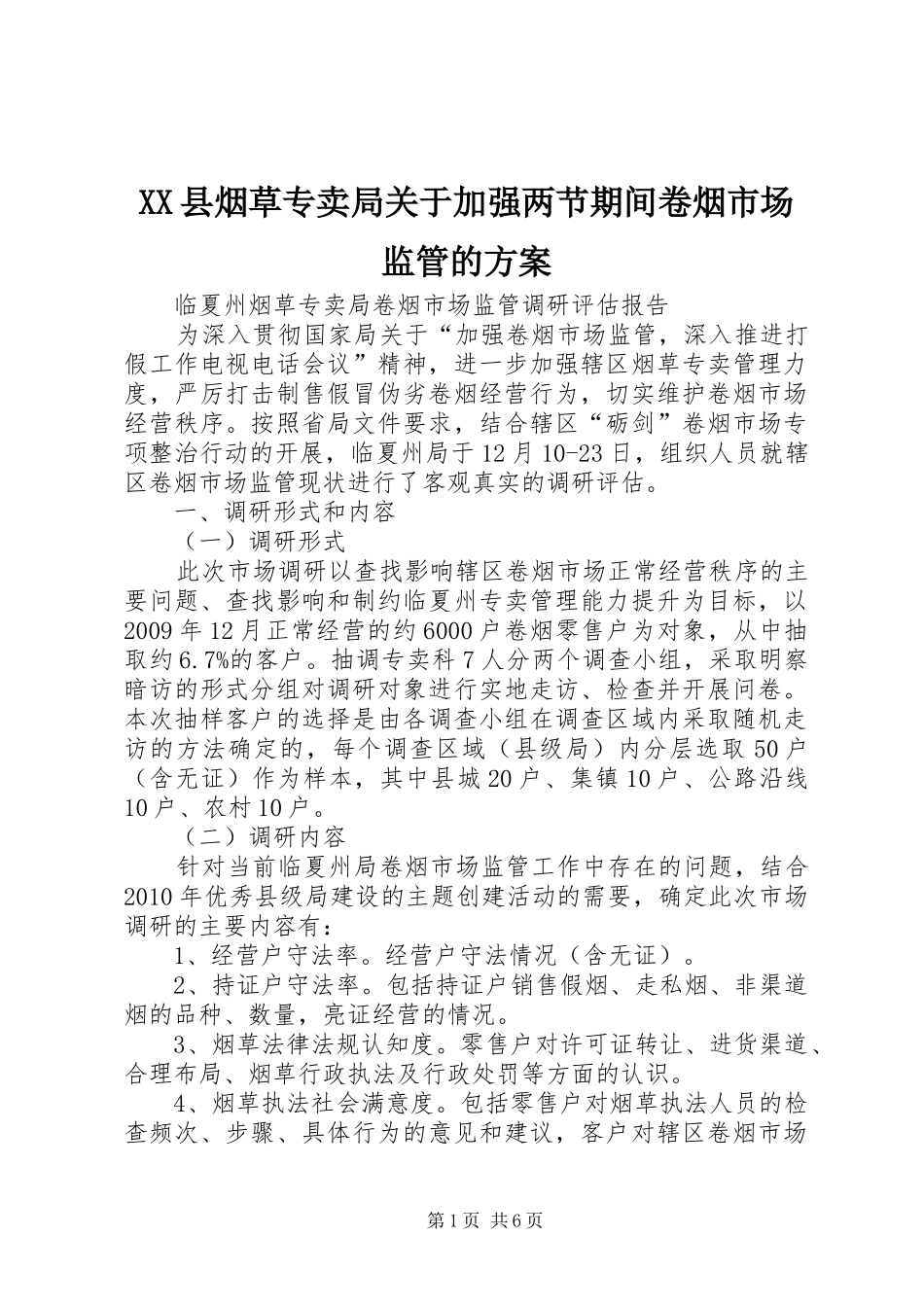 XX县烟草专卖局关于加强两节期间卷烟市场监管的方案

临夏州烟草专卖局卷烟市场监管调研评估报告

为深入贯彻国家局关于“加强卷烟市场监管，深入推进打假工作电视电话会议”精神，进一步加强辖区烟草专卖管理力度，严厉打击制售假冒伪劣卷烟经营行为，切实维护卷烟市场经营秩序。按照省局文件要求，结合辖区“砺剑”卷烟市场专项整治行动的开展，临夏州局于12月10-23日，组织人员就辖区卷烟市场监管现状进行了客观真实的调研评估。

一、调研形式和内容

（一）调研形式

此次市场调研以查找影响辖区卷烟市场正常经营秩序的主要问题、查找影响和制约临夏州专卖管理能力提升为目标，以2009年12月正常经营的约6000户卷烟零售户为对象，从中抽取约6.7%的客户。抽调专卖科7人分两个调查小组，采取明察暗访的形式分组对调研对象进行实地走访、检查并开展问卷。本次抽样客户的选择是由各调查小组在调查区域内采取随机走访的方法确定的，每个调查区域（县级局）内分层选取50户（含无证）作为样本，其中县城20户、集镇10户、公路沿线10户、农村10户。

（二）调研内容

针对当前临夏州局卷烟市场监管工作中存在的问题，结合2010年优秀县级局建设的主题创建活动的需要，确定此次市场调研的主要内容有：

1、经营户守法率。经营户守法情况（含无证）。

2、持证户守法率。包括持证户销售假烟、走私烟、非渠道烟的品种、数量，亮证经营的情况。

3、烟草法律法规认知度。零售户对许可证转让、进货渠道、合理布局、烟草行政执法及行政处罚等方面的认识。

4、烟草执法社会满意度。包括零售户对烟草执法人员的检查频次、步骤、具体行为的意见和建议，客户对辖区卷烟市场

第1页 共6页